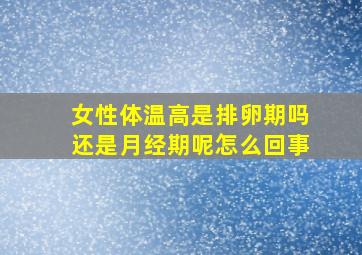 女性体温高是排卵期吗
还是月经期呢怎么回事